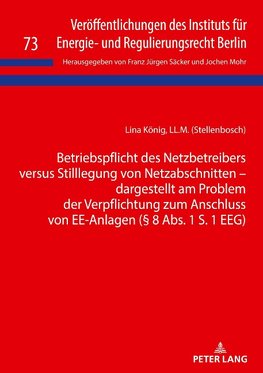 73

Veröffentlichungen des Instituts für Energie- und Regulierungsrecht Berlin

Herausgegeben von Franz Jürgen Säcker und Jochen Mohr

Lina König, LL.M. (Stellenbosch)

Betriebspflicht des Netzbetreibers versus Stilllegung von Netzabschnitten – dargestellt am Problem der Verpflichtung zum Anschluss von EE-Anlagen (§ 8 Abs. 1 S. 1 EEG)

PETER LANG